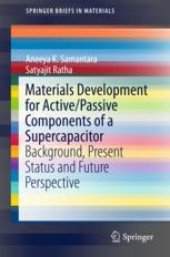 SPRINGER BRIEFS IN MATERIALS

Aneeya K. Samantara
Satyajit Ratha

Materials Development for Active/Passive Components of a Supercapacitor
Background, Present Status and Future Perspective

Springer